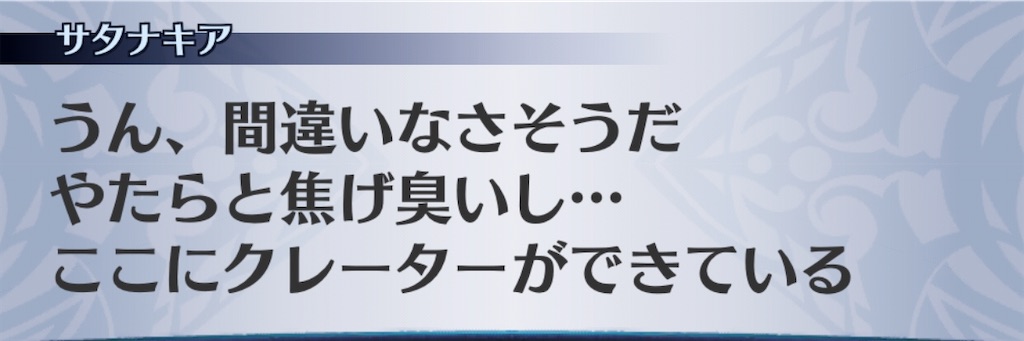 サタナキア

うん、間違いなさそうだ
やたらと焦げ臭いし…
ここにクレーターができている